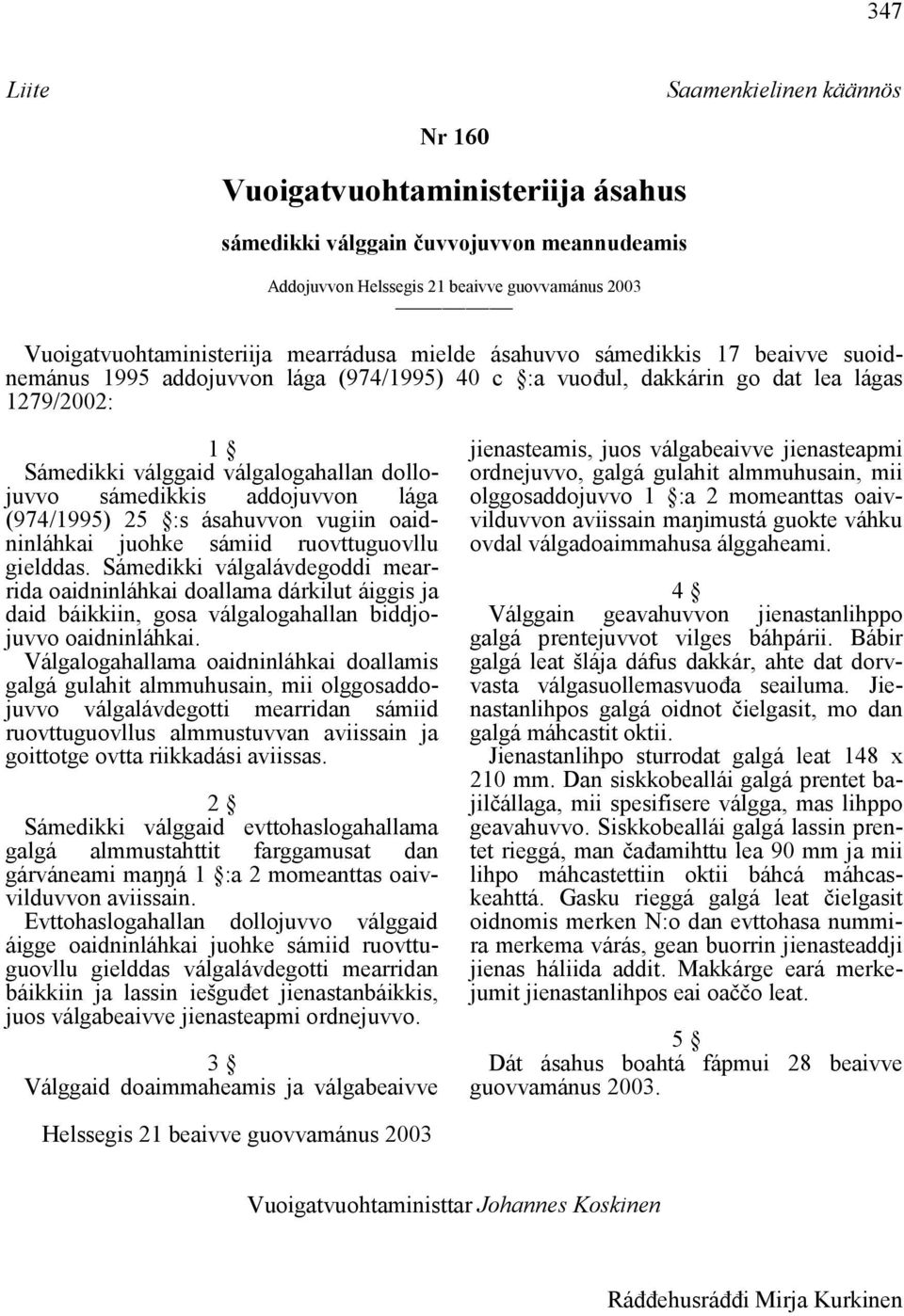 347

Liite

Saamenkielinen käännös

Nr 160

Vuoigatvuohtaministeriija ásahus

sámedikki válggain čuvvojuvvon meannudeamis

Addojuvvon Helssegis 21 beaivve guovvamánus 2003

Vuoigatvuohtaministeriija mearrádusa mielde ásahuvvo sámedikkis 17 beaivve suoidnemánus 1995 addojuvvon lága (974/1995) 40 c §:a vuođul, dakkárin go dat lea lágas 1279/2002:

1 §
Sámedikki válggaid válgalogahallan dollojuvvo sámedikkis addojuvvon lága (974/1995) 25 §:s ásahuvvon vugiin oaidninláhkai juohke sámiid ruovttuguovllu gielddas. Sámedikki válgalávdegoddi mearrida oaidninláhkai doallama dárkilut áiggis ja daid báikkiin, gosa válgalogahallan biddjojuvvo oaidninláhkai.
Válgalogahallama oaidninláhkai doallamis galgá gulahit almmuhusain, mii olggosaddojuvvo válgalávdegotti mearridan sámiid ruovttuguovllus almmustuvvan aviissain ja goittotge ovtta riikkadási aviissas.

2 §
Sámedikki válggaid evttohaslogahallama galgá almmustahttit farggamusat dan gárváneami maŋŋá 1 §:a 2 momeanttas oaivvilduvvon aviissain.
Evttohaslogahallan dollojuvvo válggaid áigge oaidninláhkai juohke sámiid ruovttuguovllu gielddas válgalávdegotti mearridan báikkiin ja lassin iešguđet jienastanbáikkis, juos válgabeaivve jienasteapmi ordnejuvvo.

3 §
Válggaid doaimmaheamis ja válgabeaivve jienasteamis, juos válgabeaivve jienasteapmi ordnejuvvo, galgá gulahit almmuhusain, mii olggosaddojuvvo 1 §:a 2 momeanttas oaivvilduvvon aviissain maŋimustá guokte váhku ovdal válgadoaimmahusa álggaheami.

4 §
Válggain geavahuvvon jienastanlihppo galgá prentejuvvot vilges báhpárii. Bábir galgá leat šlája dáfus dakkár, ahte dat dorvvasta válgasuollemasvuođa seailuma. Jienastanlihpos galgá oidnot čielgasit, mo dan galgá máhcastit oktii.
Jienastanlihpo sturrodat galgá leat 148 x 210 mm. Dan siskkobeallái galgá prentet bajilčállaga, mii spesifisere válgga, mas lihppo geavahuvvo. Siskkobeallái galgá lassin prentet rieggá, man čađamihttu lea 90 mm ja mii lihpo máhcastettiin oktii báhcá máhcaskeahttá. Gasku rieggá galgá leat čielgasit oidnomis merken N:o dan evttohasa nummira merkema várás, gean buorrin jienasteaddji jienas háliida addit. Makkárge eará merkejumit jienastanlihpos eai oaččo leat.

5 §
Dát ásahus boahtá fápmui 28 beaivve guovvamánus 2003.

Helssegis 21 beaivve guovvamánus 2003

Vuoigatvuohtaministtar Johannes Koskinen

Ráđđehusráđđi Mirja Kurkinen